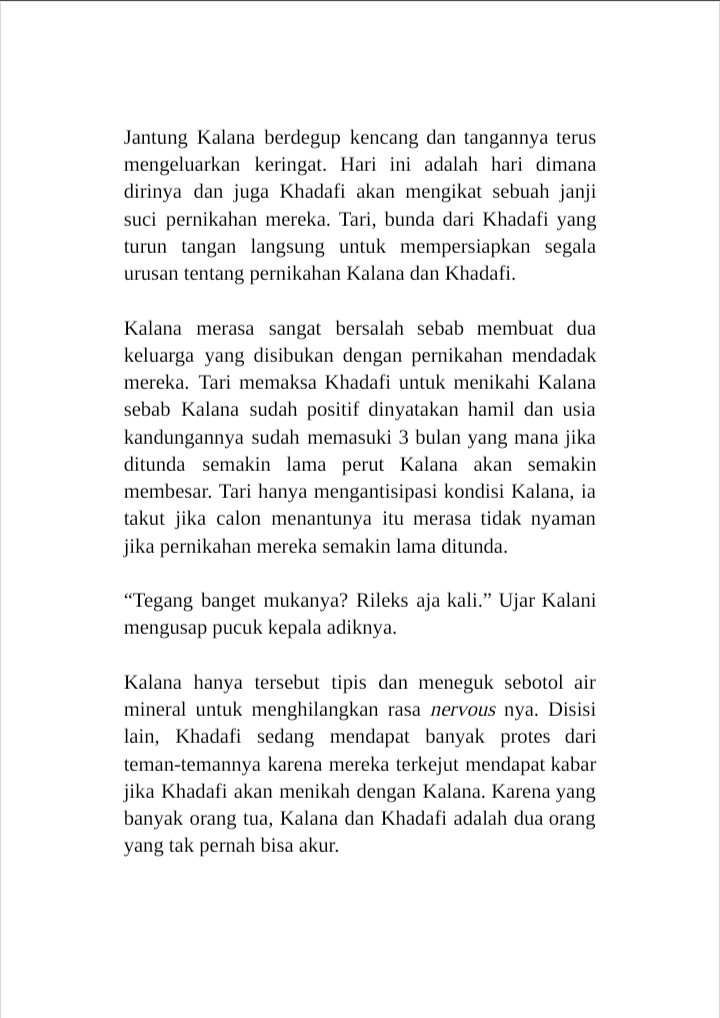 Jantung Kalana berdegup kencang dan tangannya terus mengeluarkan keringat. Hari ini adalah hari dimana dirinya dan juga Khadafi akan mengikat sebuah janji suci pernikahan mereka. Tari, bunda dari Khadafi yang turun tangan langsung untuk mempersiapkan segala urusan tentang pernikahan Kalana dan Khadafi.

Kalana merasa sangat bersalah sebab membuat dua keluarga yang disibukan dengan pernikahan mendadak mereka. Tari memaksa Khadafi untuk menikahi Kalana sebab Kalana sudah positif dinyatakan hamil dan usia kandungannya sudah memasuki 3 bulan yang mana jika ditunda semakin lama perut Kalana akan semakin membesar. Tari hanya mengantisipasi kondisi Kalana, ia takut jika calon menantunya itu merasa tidak nyaman jika pernikahan mereka semakin lama ditunda.

“Tegang banget mukanya? Rileks aja kali.” Ujar Kalani mengusap pucuk kepala adiknya.

Kalana hanya tersebut tipis dan meneguk sebotol air mineral untuk menghilangkan rasa nervous nya. Disisi lain, Khadafi sedang mendapat banyak protes dari teman-temannya karena mereka terkejut mendapat kabar jika Khadafi akan menikah dengan Kalana. Karena yang banyak orang tua, Kalana dan Khadafi adalah dua orang yang tak pernah bisa akur.